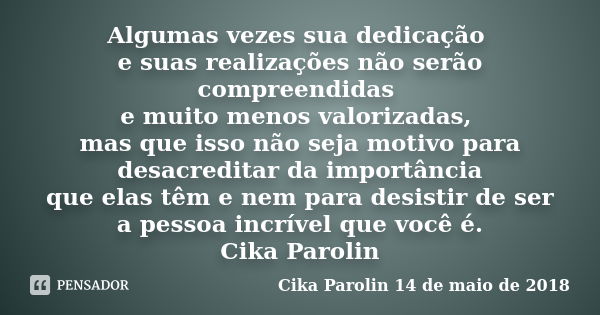 Algumas vezes sua dedicação
e suas realizações não serão compreendidas
e muito menos valorizadas,
mas que isso não seja motivo para desacreditar da importância
que elas têm e nem para desistir de ser a pessoa incrível que você é.
Cika Parolin

PENSADOR

Cika Parolin 14 de maio de 2018